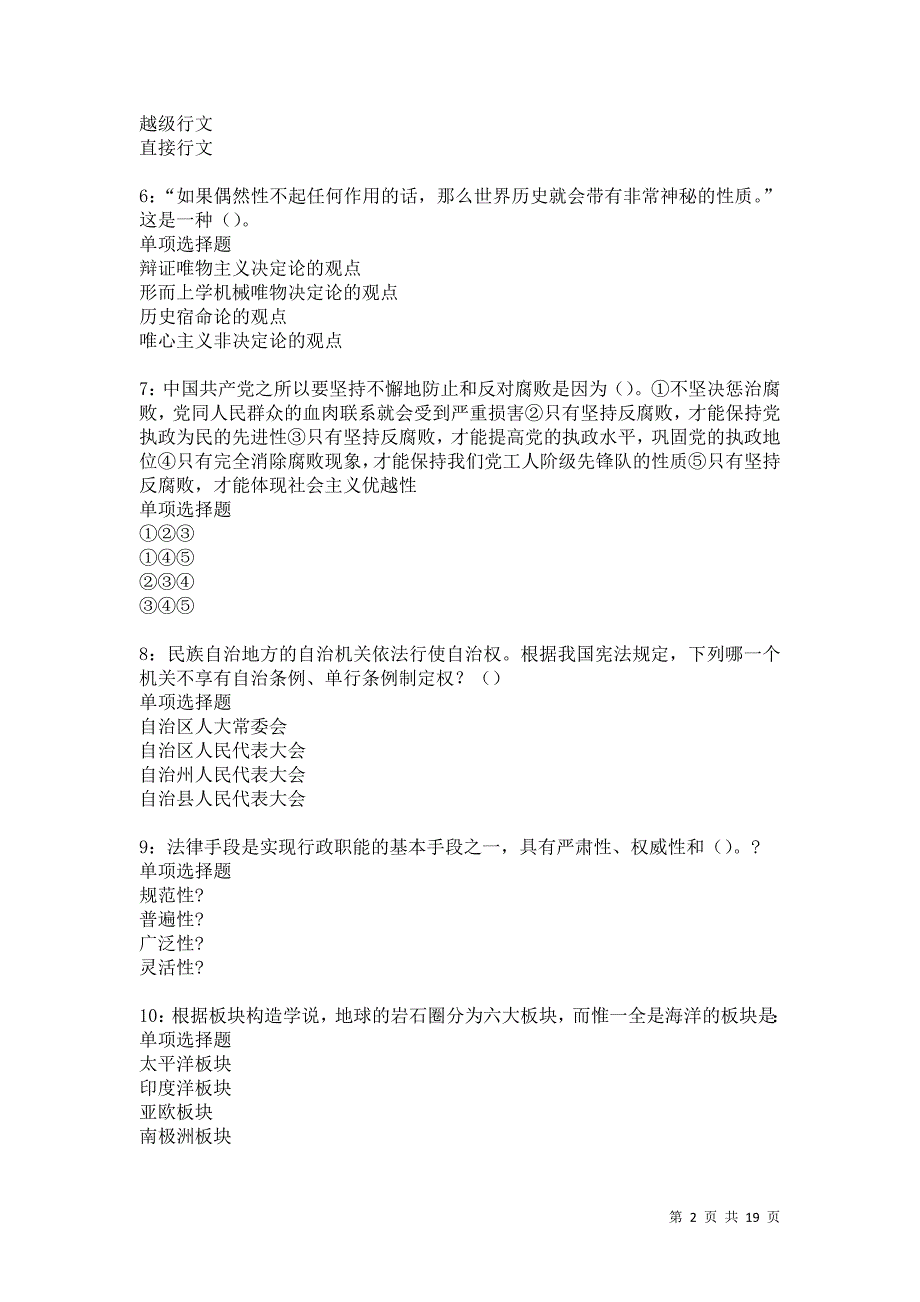 越级行文
直接行文

6：“如果偶然性不起任何作用的话，那么世界历史就会带有非常神秘的性质。”这是一种（）。
单项选择题
辩证唯物主义决定论的观点
形而上学机械唯物决定论的观点
历史宿命论的观点
唯心主义非决定论的观点

7：中国共产党之所以要坚持不懈地防止和反对腐败是因为（）。①不坚决惩治腐败，党同人民群众的血肉联系就会受到严重损害②只有坚持反腐败，才能保持党执政为民的先进性③只有坚持反腐败，才能提高党的执政水平，巩固党的执政地位④只有完全消除腐败现象，才能保持我们党工人阶级先锋队的性质⑤只有坚持反腐败，才能体现社会主义优越性
单项选择题
①②③
①④⑤
②③④
③④⑤

8：民族自治地方的自治机关依法行使自治权。根据我国宪法规定，下列哪一个机关不享有自治条例、单行条例制定权？（）
单项选择题
自治区人大常委会
自治区人民代表大会
自治州人民代表大会
自治县人民代表大会

9：法律手段是实现行政职能的基本手段之一，具有严肃性、权威性和（）。?
单项选择题
规范性?
普遍性?
广泛性?
灵活性?

10：根据板块构造学说，地球的岩石圈分为六大板块，而惟一全是海洋的板块是:
单项选择题
太平洋板块
印度洋板块
亚欧板块
南极洲板块

第 2 页 共 19 页